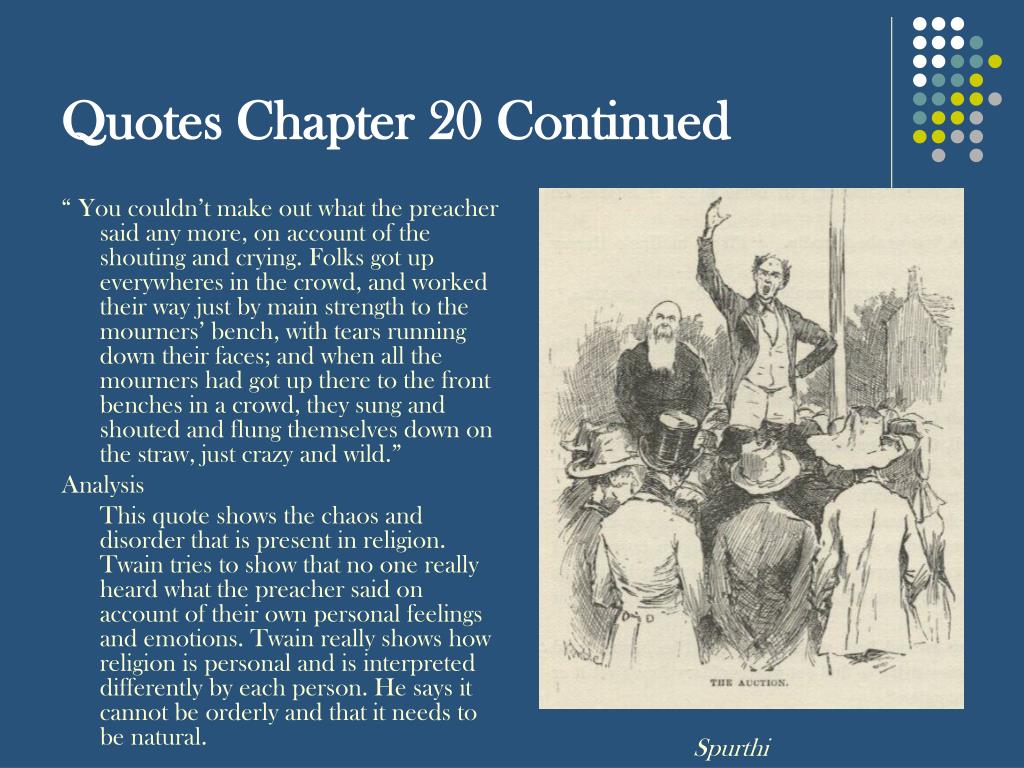 Quotes Chapter 20 Continued

“ You couldn’t make out what the preacher said any more, on account of the shouting and crying. Folks got up everywheres in the crowd, and worked their way just by main strength to the mourners’ bench, with tears running down their faces; and when all the mourners had got up there to the front benches in a crowd, they sung and shouted and flung themselves down on the straw, just crazy and wild.”

Analysis

This quote shows the chaos and disorder that is present in religion. Twain tries to show that no one really heard what the preacher said on account of their own personal feelings and emotions. Twain really shows how religion is personal and is interpreted differently by each person. He says it cannot be orderly and that it needs to be natural.

THE AUCTION.

Spurthi